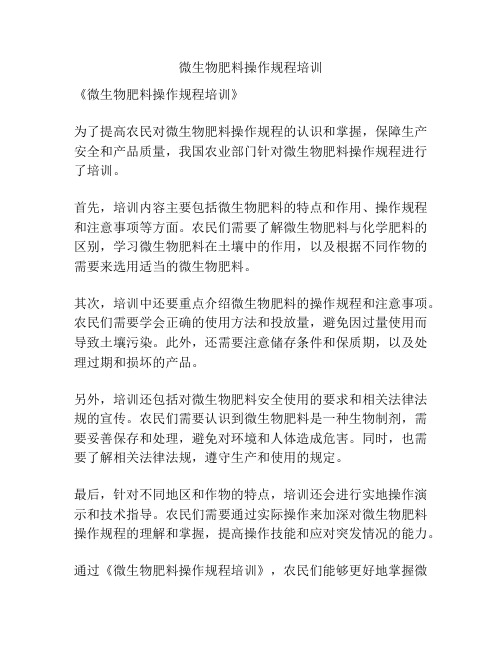 微生物肥料操作规程培训

《微生物肥料操作规程培训》

为了提高农民对微生物肥料操作规程的认识和掌握，保障生产安全和产品质量，我国农业部门针对微生物肥料操作规程进行了培训。

首先，培训内容主要包括微生物肥料的特点和作用、操作规程和注意事项等方面。农民们需要了解微生物肥料与化学肥料的区别，学习微生物肥料在土壤中的作用，以及根据不同作物的需要来选用适当的微生物肥料。

其次，培训中还要重点介绍微生物肥料的操作规程和注意事项。农民们需要学会正确的使用方法和投放量，避免因过量使用而导致土壤污染。此外，还需要注意储存条件和保质期，以及处理过期和损坏的产品。

另外，培训还包括对微生物肥料安全使用的要求和相关法律法规的宣传。农民们需要认识到微生物肥料是一种生物制剂，需要妥善保存和处理，避免对环境和人体造成危害。同时，也需要了解相关法律法规，遵守生产和使用的规定。

最后，针对不同地区和作物的特点，培训还会进行实地操作演示和技术指导。农民们需要通过实际操作来加深对微生物肥料操作规程的理解和掌握，提高操作技能和应对突发情况的能力。

通过《微生物肥料操作规程培训》，农民们能够更好地掌握微